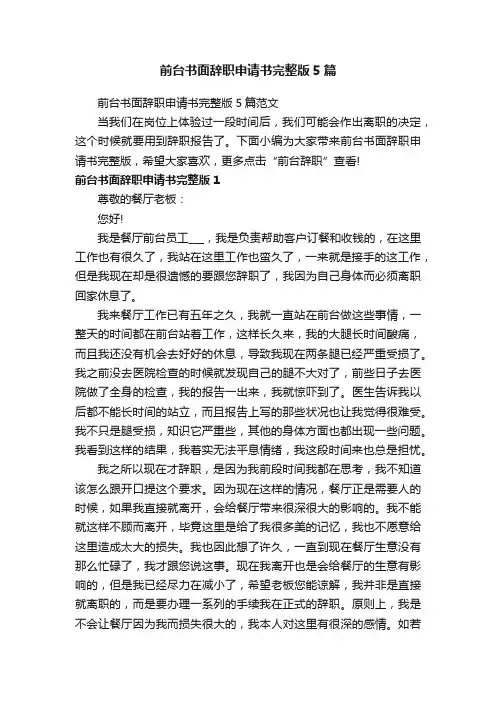 前台书面辞职申请书完整版5篇

前台书面辞职申请书完整版5篇范文

当我们在岗位上体验过一段时间后，我们可能会作出离职的决定，这个时候就要用到辞职报告了。下面小编为大家带来前台书面辞职申请书完整版，希望大家喜欢，更多点击“前台辞职”查看!

前台书面辞职申请书完整版1

尊敬的餐厅老板：

您好!

我是餐厅前台员工___，我是负责帮助客户订餐和收钱的，在这里工作也有很久了，我站在这里工作也蛮久了，一来就是接手的这工作，但是我现在却是很遗憾的要跟您辞职了，我因为自己身体而必须离职回家休息了。

我来餐厅工作已有五年之久，我就一直站在前台做这些事情，一整天的时间都在前台站着工作，这样长久来，我的大腿长时间酸痛，而且我还没有机会去好好的休息，导致我现在两条腿已经严重受损了。我之前没去医院检查的时候就发现自己的腿不大对了，前些日子去医院做了全身的检查，我的报告一出来，我就惊吓到了。医生告诉我以后都不能长时间的站立，而且报告上写的那些状况也让我觉得很难受。我不只是腿受损，知识它严重些，其他的身体方面也都出现一些问题。我看到这样的结果，我着实无法平息情绪，我这段时间来也总是担忧。

我之所以现在才辞职，是因为我前段时间我都在思考，我不知道该怎么跟开口提这个要求。因为现在这样的情况，餐厅正是需要人的时候，如果我直接就离开，会给餐厅带来很深很大的影响的。我不能就这样不顾而离开，毕竟这里是给了我很多美的记忆，我也不愿意给这里造成太大的损失。我也因此想了许久，一直到现在餐厅生意没有那么忙碌了，我才跟您说这事。现在我离开也是会给餐厅的生意有影响的，但是我已经尽力在减小了，希望老板您能谅解，我并非是直接就离职的，而是要办理一系列的手续我在正式的辞职。原则上，我是不会让餐厅因为我而损失很大的，我本人对这里有很深的感情。如若